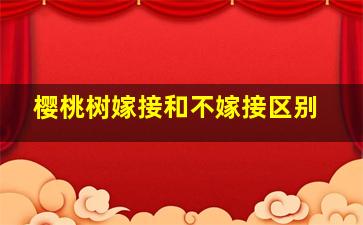 樱桃树嫁接和不嫁接区别